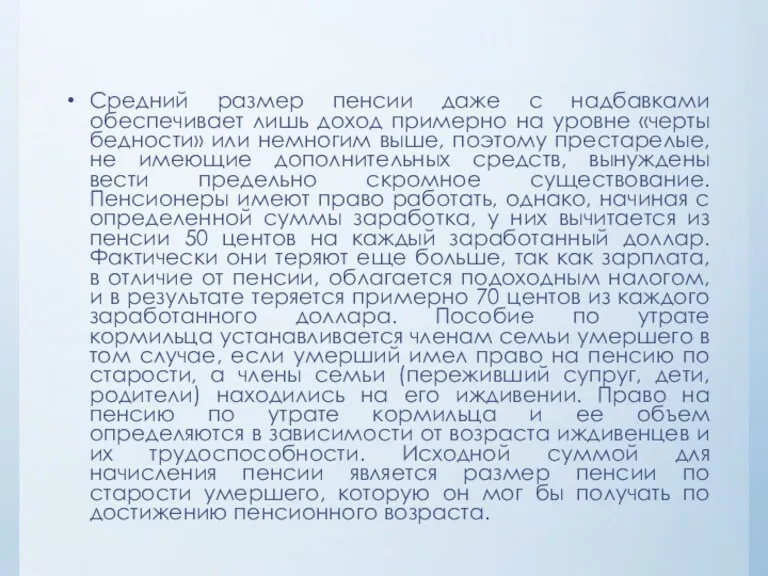 • Средний размер пенсии даже с надбавками обеспечивает лишь доход примерно на уровне «черты бедности» или немногим выше, поэтому престарелые, не имеющие дополнительных средств, вынуждены вести предельно скромное существование. Пенсионеры имеют право работать, однако, начиная с определенной суммы заработка, у них вычитается из пенсии 50 центов на каждый заработанный доллар. Фактически они теряют еще больше, так как зарплата, в отличие от пенсии, облагается подоходным налогом, и в результате теряется примерно 70 центов из каждого заработанного доллара. Пособие по утрате кормильца устанавливается членам семьи умершего в том случае, если умерший имел право на пенсию по старости, а члены семьи (переживший супруг, дети, родители) находились на его иждивении. Право на пенсию по утрате кормильца и ее объем определяются в зависимости от возраста иждивенцев и их трудоспособности. Исходной суммой для начисления пенсии является размер пенсии по старости умершего, которую он мог бы получать по достижению пенсионного возраста.